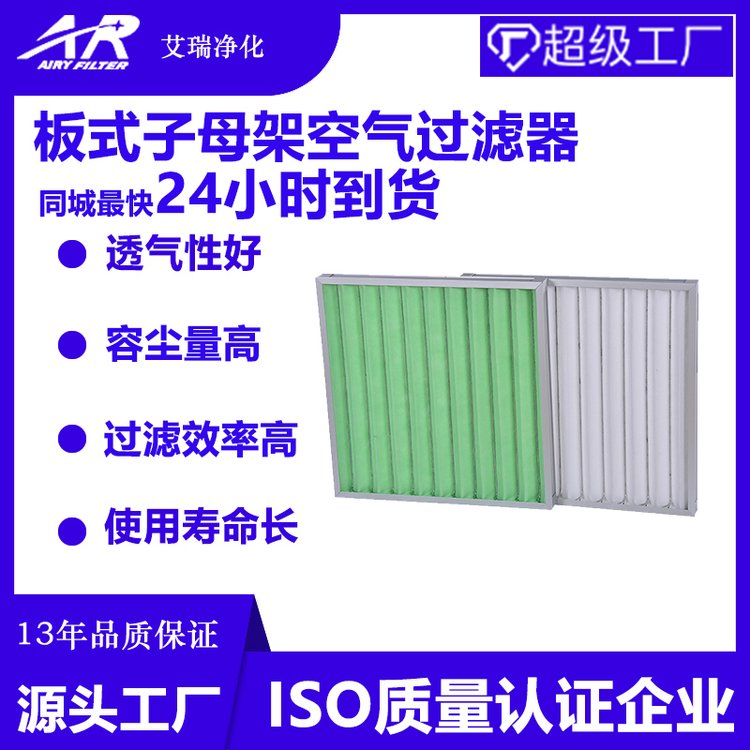 AR
AIRY FILTER
艾瑞净化

超级工厂

板式子母架空气过滤器
同城最快24小时到货

透气性好

容尘量高

过滤效率高

使用寿命长

13年品质保证

源头工厂

ISO质量认证企业